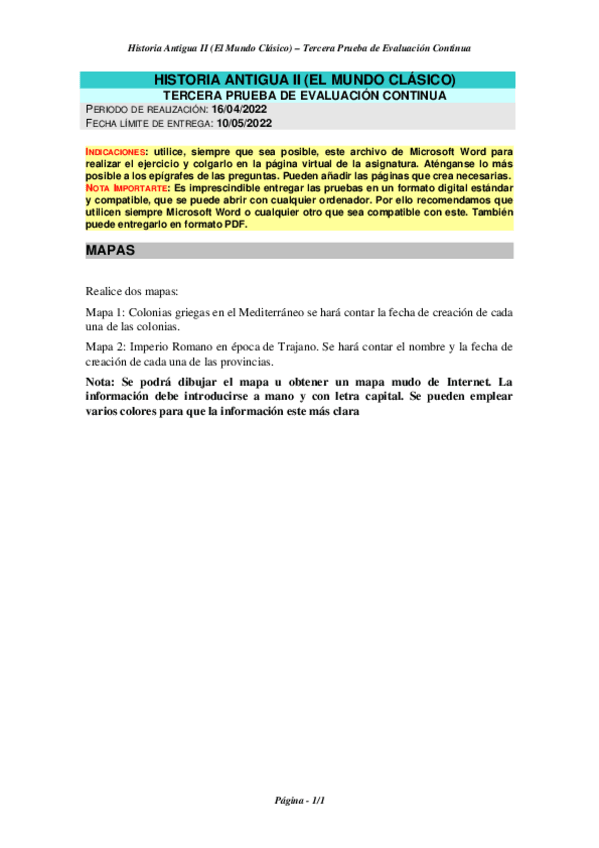 Historia Antigua II (El Mundo Clásico) – Tercera Prueba de Evaluación Continua

HISTORIA ANTIGUA II (EL MUNDO CLÁSICO)
TERCERA PRUEBA DE EVALUACIÓN CONTINUA
PERIODO DE REALIZACIÓN: 16/04/2022
FECHA LÍMITE DE ENTREGA: 10/05/2022

INDICACIONES: utilice, siempre que sea posible, este archivo de Microsoft Word para realizar el ejercicio y colgarlo en la página virtual de la asignatura. Aténganse lo más posible a los epígrafes de las preguntas. Pueden añadir las páginas que crea necesarias.
NOTA IMPORTARTE: Es imprescindible entregar las pruebas en un formato digital estándar y compatible, que se puede abrir con cualquier ordenador. Por ello recomendamos que utilicen siempre Microsoft Word o cualquier otro que sea compatible con este. También puede entregarlo en formato PDF.

MAPAS

Realice dos mapas:

Mapa 1: Colonias griegas en el Mediterráneo se hará contar la fecha de creación de cada una de las colonias.

Mapa 2: Imperio Romano en época de Trajano. Se hará contar el nombre y la fecha de creación de cada una de las provincias.

Nota: Se podrá dibujar el mapa u obtener un mapa mudo de Internet. La información debe introducirse a mano y con letra capital. Se pueden emplear varios colores para que la información este más clara

Página - 1/1